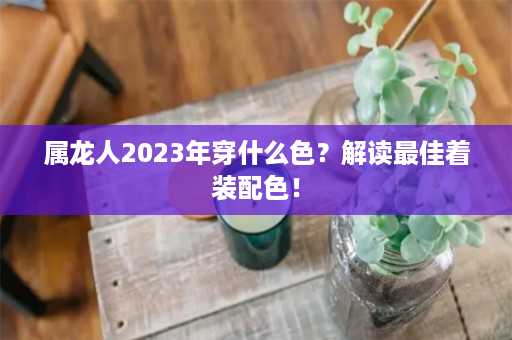 属龙人2023年穿什么色？解读最佳着装配色！